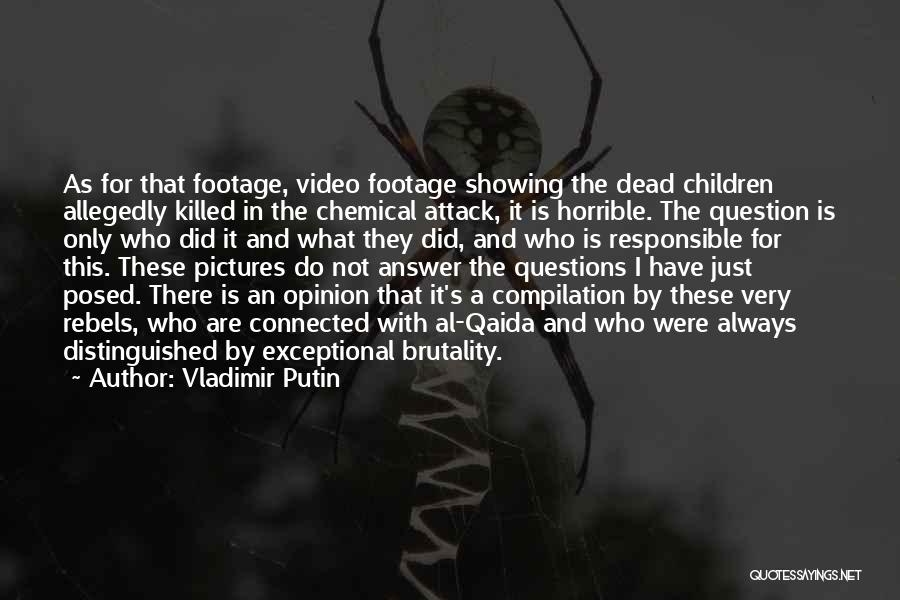 As for that footage, video footage showing the dead children allegedly killed in the chemical attack, it is horrible. The question is only who did it and what they did, and who is responsible for this. These pictures do not answer the questions I have just posed. There is an opinion that it's a compilation by these very rebels, who are connected with al-Qaida and who were always distinguished by exceptional brutality.

~ Author: Vladimir Putin

QUOTESSAYINGS.NET